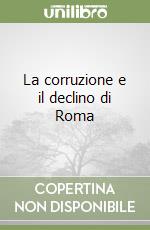 unilibro

La corruzione e il declino di Roma

COPERTINA NON DISPONIBILE